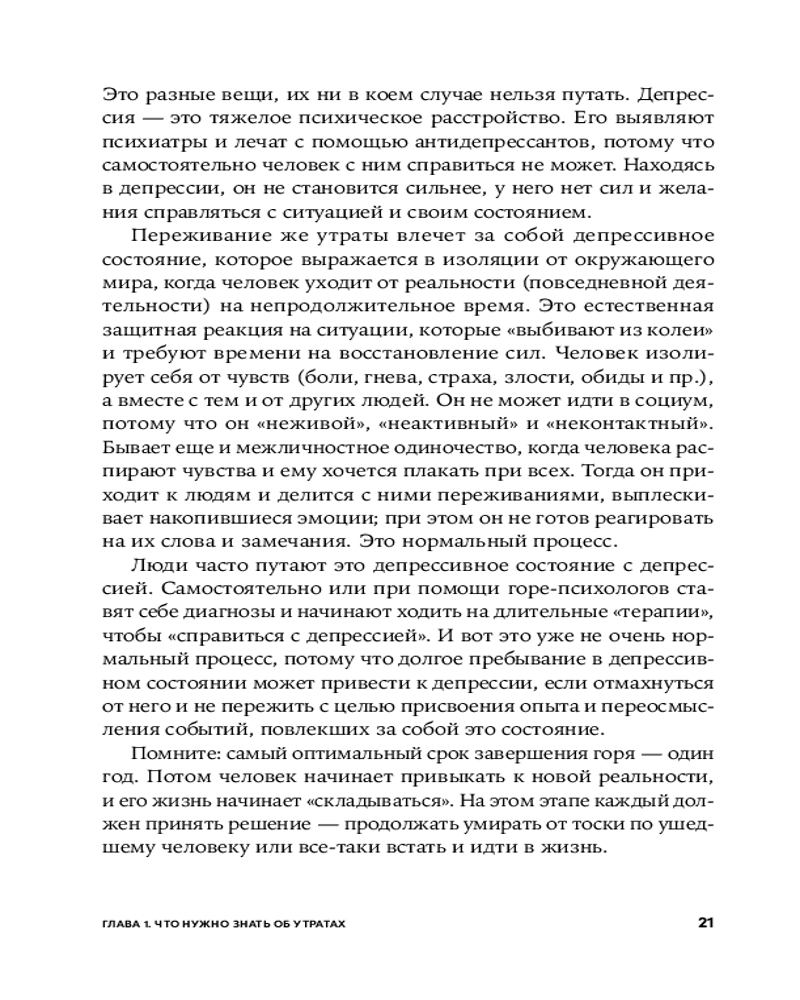 Это разные вещи, их ни в коем случае нельзя путать. Депрессия — это тяжелое психическое расстройство. Его выявляют психиатры и лечат с помощью антидепрессантов, потому что самостоятельно человек с ним справиться не может. Находясь в депрессии, он не становится сильнее, у него нет сил и желания справляться с ситуацией и своим состоянием.

Переживание же утраты влечет за собой депрессивное состояние, которое выражается в изоляции от окружающего мира, когда человек уходит от реальности (повседневной деятельности) на непродолжительное время. Это естественная защитная реакция на ситуации, которые «выбивают из колеи» и требуют времени на восстановление сил. Человек изолирует себя от чувств (боли, гнева, страха, злости, обиды и пр.), а вместе с тем и от других людей. Он не может идти в социум, потому что он «неживой», «неактивный» и «неконтактный». Бывает еще и межличностное одиночество, когда человека распирают чувства и ему хочется плакать при всех. Тогда он приходит к людям и делится с ними переживаниями, выплескивает накопившиеся эмоции; при этом он не готов реагировать на их слова и замечания. Это нормальный процесс.

Люди часто путают это депрессивное состояние с депрессией. Самостоятельно или при помощи горе-психологов ставят себе диагнозы и начинают ходить на длительные «терапии», чтобы «справиться с депрессией». И вот это уже не очень нормальный процесс, потому что долгое пребывание в депрессивном состоянии может привести к депрессии, если отмахнуться от него и не пережить с целью присвоения опыта и переосмысления событий, повлекших за собой это состояние.

Помните: самый оптимальный срок завершения горя — один год. Потом человек начинает привыкать к новой реальности, и его жизнь начинает «складываться». На этом этапе каждый должен принять решение — продолжать умирать от тоски по ушедшему человеку или все-таки встать и идти в жизнь.

ГЛАВА 1. ЧТО НУЖНО ЗНАТЬ ОБ УТРАТАХ 21